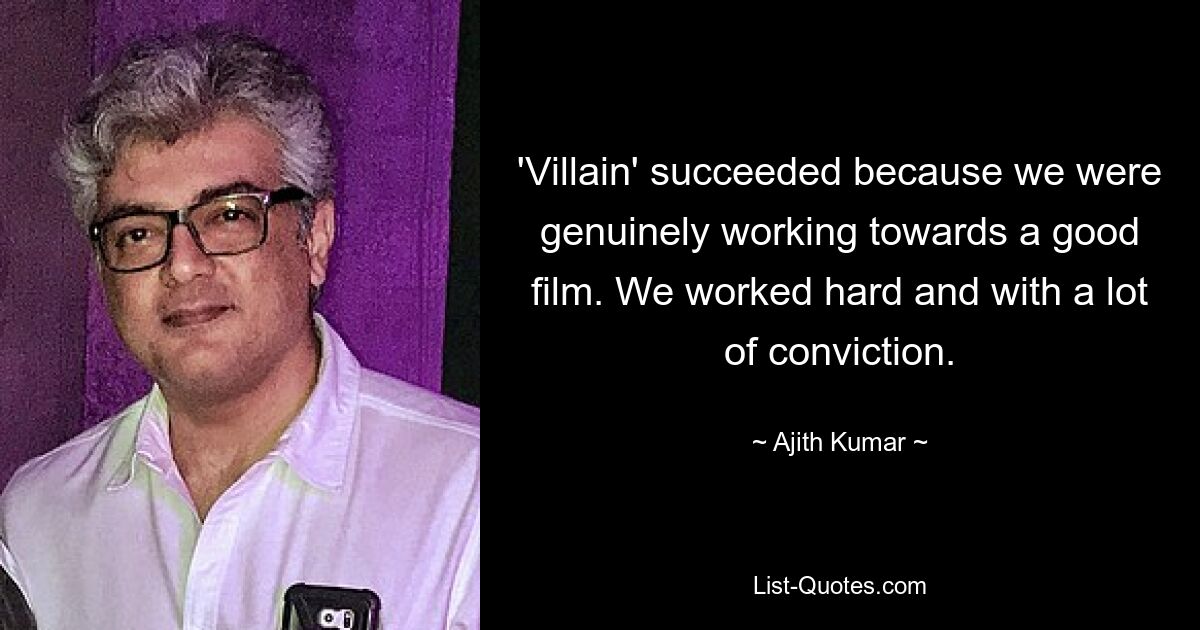 'Villain' succeeded because we were genuinely working towards a good film. We worked hard and with a lot of conviction.

~ Ajith Kumar ~

List-Quotes.com